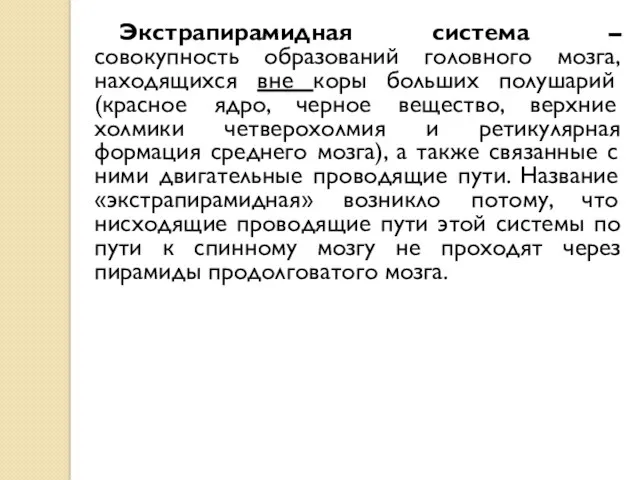 Экстрапирамидная система – совокупность образований головного мозга, находящихся вне коры больших полушарий (красное ядро, черное вещество, верхние холмики четверохолмия и ретикулярная формация среднего мозга), а также связанные с ними двигательные проводящие пути. Название «экстрапирамидная» возникло потому, что нисходящие проводящие пути этой системы по пути к спинному мозгу не проходят через пирамиды продолговатого мозга.